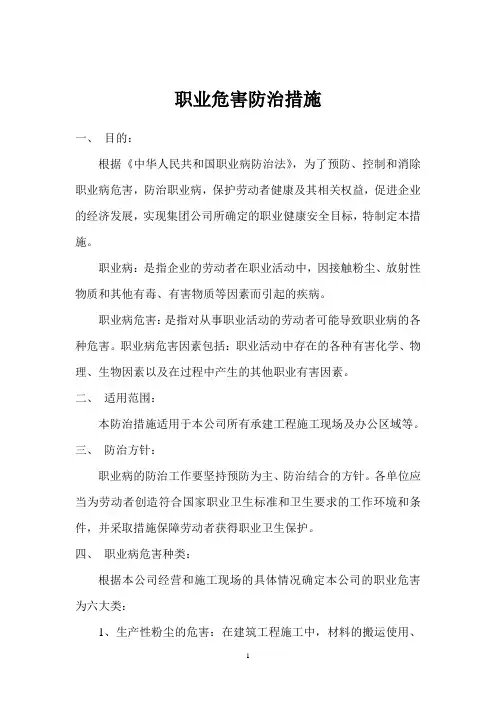 职业危害防治措施

一、 目的：

根据《中华人民共和国职业病防治法》，为了预防、控制和消除职业病危害，防治职业病，保护劳动者健康及其相关权益，促进企业的经济发展，实现集团公司所确定的职业健康安全目标，特制定本措施。

职业病：是指企业的劳动者在职业活动中，因接触粉尘、放射性物质和其他有毒、有害物质等因素而引起的疾病。

职业病危害：是指对从事职业活动的劳动者可能导致职业病的各种危害。职业病危害因素包括：职业活动中存在的各种有害化学、物理、生物因素以及在过程中产生的其他职业有害因素。

二、 适用范围：

本防治措施适用于本公司所有承建工程施工现场及办公区域等。

三、 防治方针：

职业病的防治工作要坚持预防为主、防治结合的方针。各单位应当为劳动者创造符合国家职业卫生标准和卫生要求的工作环境和条件，并采取措施保障劳动者获得职业卫生保护。

四、 职业病危害种类：

根据本公司经营和施工现场的具体情况确定本公司的职业危害为六大类：

1、生产性粉尘的危害：在建筑工程施工中，材料的搬运使用、

1